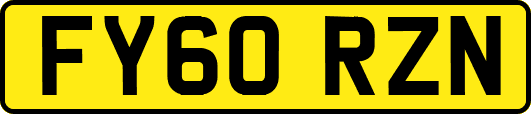 FY60 RZN